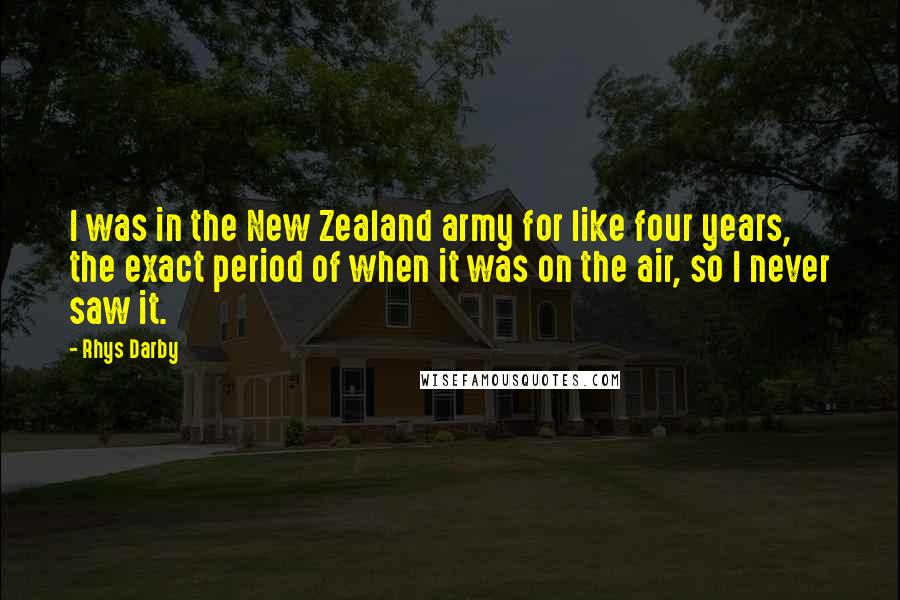 I was in the New Zealand army for like four years, the exact period of when it was on the air, so I never saw it.

- Rhys Darby

WISEFAMOUSQUOTES.COM